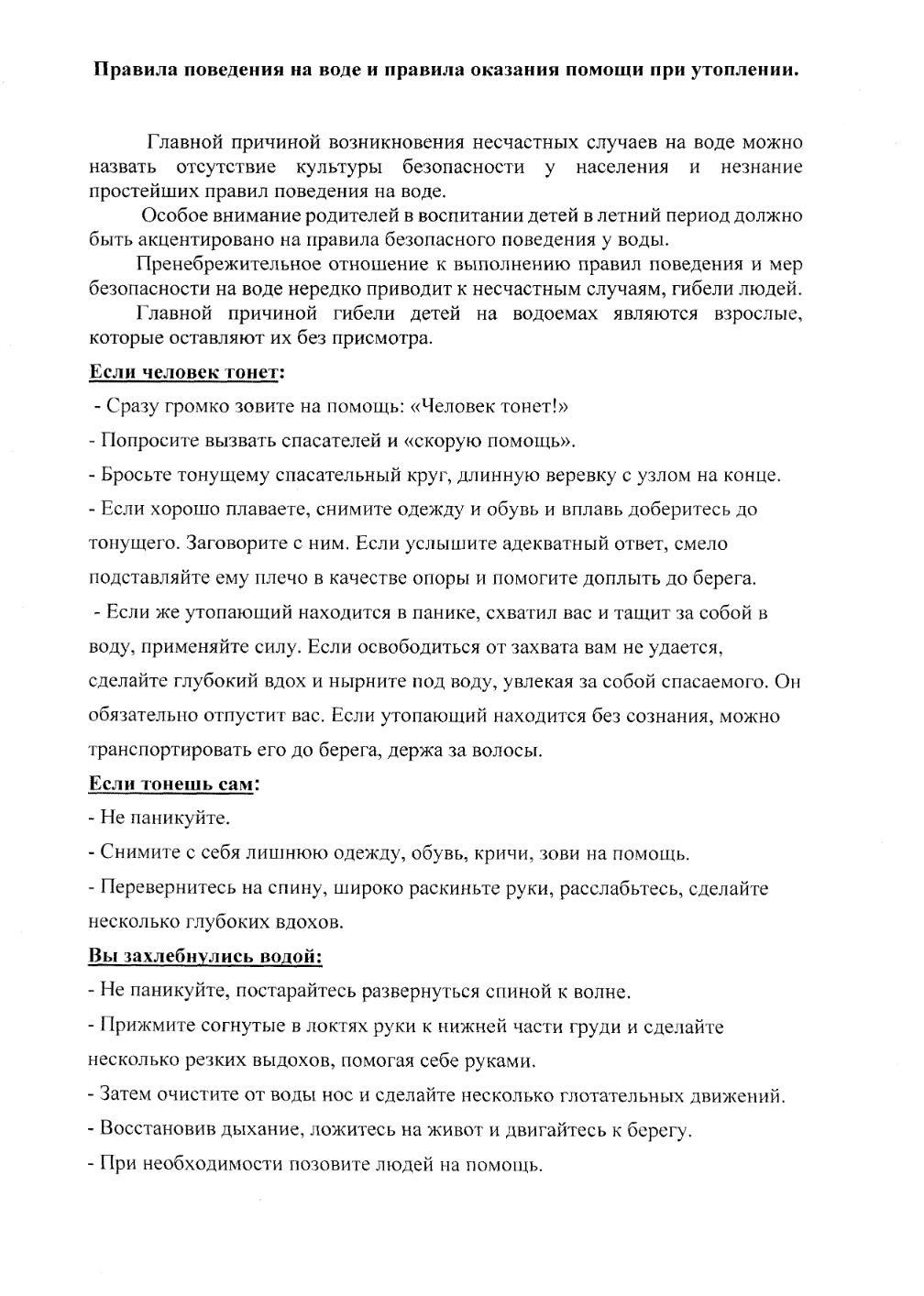 Правила поведения на воде и правила оказания помощи при утоплении.

Главной причиной возникновения несчастных случаев на воде можно назвать отсутствие культуры безопасности у населения и незнание простейших правил поведения на воде.

Особое внимание родителей в воспитании детей в летний период должно быть акцентировано на правила безопасного поведения у воды.

Пренебрежительное отношение к выполнению правил поведения и мер безопасности на воде нередко приводит к несчастным случаям, гибели людей.

Главной причиной гибели детей на водоемах являются взрослые, которые оставляют их без присмотра.

Если человек тонет:

- Сразу громко зовите на помощь: «Человек тонет!»

- Попросите вызвать спасателей и «скорую помощь».

- Бросьте тонущему спасательный круг, длинную веревку с узлом на конце.

- Если хорошо плаваете, снимите одежду и обувь и вплавь доберитесь до тонущего. Заговорите с ним. Если услышите адекватный ответ, смело подставляйте ему плечо в качестве опоры и помогите доплыть до берега.

- Если же утопающий находится в панике, схватил вас и тащит за собой в воду, применяйте силу. Если освободиться от захвата вам не удается, сделайте глубокий вдох и нырните под воду, увлекая за собой спасаемого. Он обязательно отпустит вас. Если утопающий находится без сознания, можно транспортировать его до берега, держа за волосы.

Если тонешь сам:

- Не паникуйте.

- Снимите с себя лишнюю одежду, обувь, кричи, зови на помощь.

- Перевернитесь на спину, широко раскиньте руки, расслабьтесь, сделайте несколько глубоких вдохов.

Вы захлебнулись водой:

- Не паникуйте, постарайтесь развернуться спиной к волне.

- Прижмите согнутые в локтях руки к нижней части груди и сделайте несколько резких выдохов, помогая себе руками.

- Затем очистите от воды нос и сделайте несколько глотательных движений.

- Восстановив дыхание, ложитесь на живот и двигайтесь к берегу.

- При необходимости позовите людей на помощь.